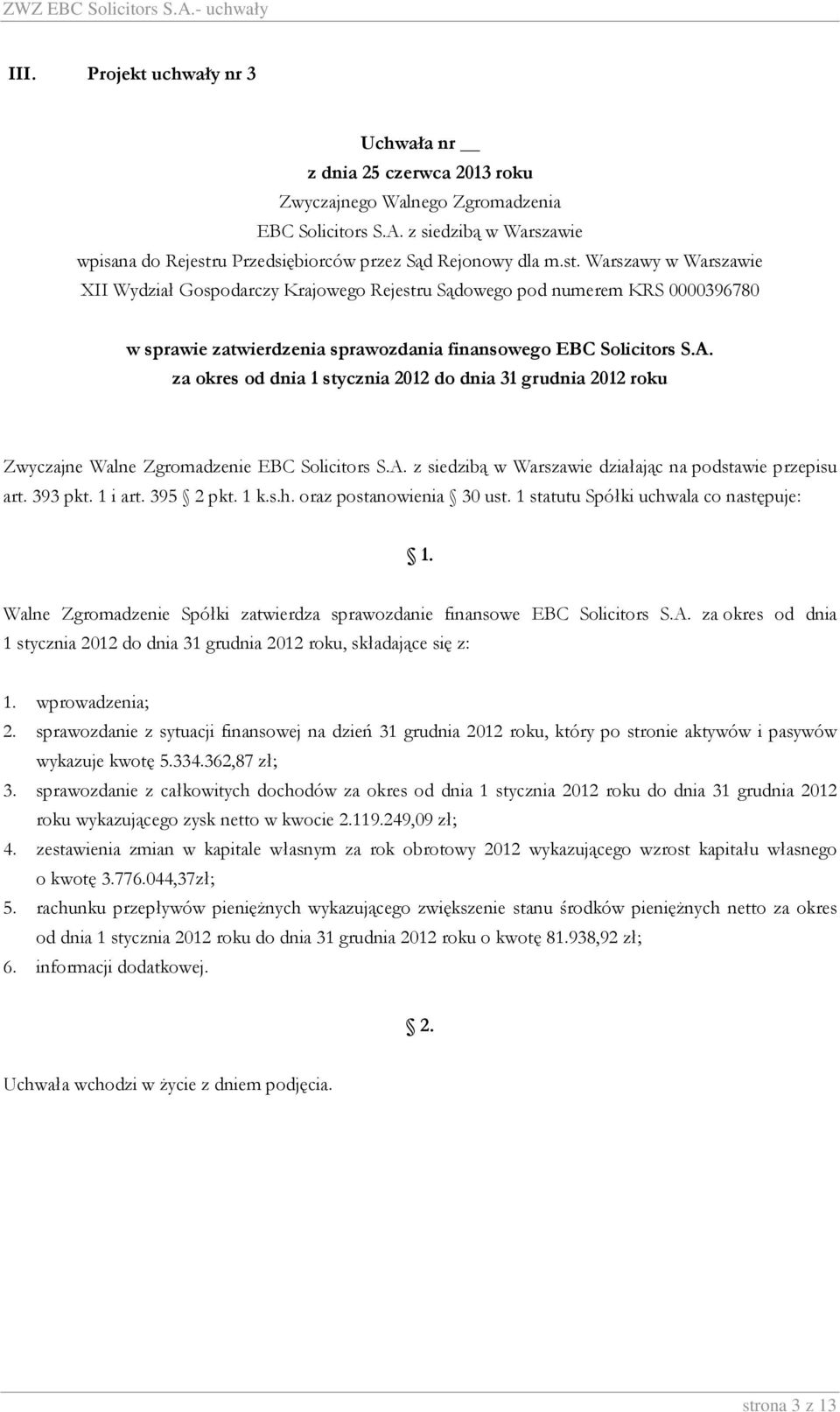 ZWZ EBC Solicitors S.A.- uchwały

III. Projekt uchwały nr 3

Uchwała nr __
z dnia 25 czerwca 2013 roku
Zwyczajnego Walnego Zgromadzenia
EBC Solicitors S.A. z siedzibą w Warszawie
wpisana do Rejestru Przedsiębiorców przez Sąd Rejonowy dla m.st. Warszawy w Warszawie
XII Wydział Gospodarczy Krajowego Rejestru Sądowego pod numerem KRS 0000396780

w sprawie zatwierdzenia sprawozdania finansowego EBC Solicitors S.A.
za okres od dnia 1 stycznia 2012 do dnia 31 grudnia 2012 roku

Zwyczajne Walne Zgromadzenie EBC Solicitors S.A. z siedzibą w Warszawie działając na podstawie przepisu art. 393 pkt. 1 i art. 395 § 2 pkt. 1 k.s.h. oraz postanowienia § 30 ust. 1 statutu Spółki uchwala co następuje:

§ 1.

Walne Zgromadzenie Spółki zatwierdza sprawozdanie finansowe EBC Solicitors S.A. za okres od dnia 1 stycznia 2012 do dnia 31 grudnia 2012 roku, składające się z:

1. wprowadzenia;
2. sprawozdanie z sytuacji finansowej na dzień 31 grudnia 2012 roku, który po stronie aktywów i pasywów wykazuje kwotę 5.334.362,87 zł;
3. sprawozdanie z całkowitych dochodów za okres od dnia 1 stycznia 2012 roku do dnia 31 grudnia 2012 roku wykazującego zysk netto w kwocie 2.119.249,09 zł;
4. zestawienia zmian w kapitale własnym za rok obrotowy 2012 wykazującego wzrost kapitału własnego o kwotę 3.776.044,37zł;
5. rachunku przepływów pieniężnych wykazującego zwiększenie stanu środków pieniężnych netto za okres od dnia 1 stycznia 2012 roku do dnia 31 grudnia 2012 roku o kwotę 81.938,92 zł;
6. informacji dodatkowej.

§ 2.

Uchwała wchodzi w życie z dniem podjęcia.

strona 3 z 13